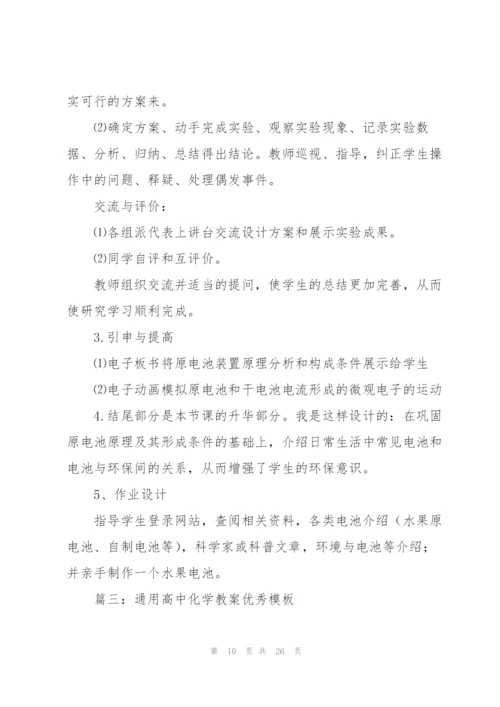 实可行的方案来。

⑵确定方案、动手完成实验、观察实验现象、记录实验数据、分析、归纳、总结得出结论。教师巡视、指导，纠正学生操作中的问题、释疑、处理偶发事件。

交流与评价：

⑴各组派代表上讲台交流设计方案和展示实验成果。

⑵同学自评和互评价。

教师组织交流并适当的提问，使学生的总结更加完善，从而使研究学习顺利完成。

3.引申与提高

⑴电子板书将原电池装置原理分析和构成条件展示给学生

⑵电子动画模拟原电池和干电池电流形成的微观电子的运动

4.结尾部分是本节课的升华部分。我是这样设计的：在巩固原电池原理及其形成条件的基础上，介绍日常生活中常见电池和电池与环保间的关系，从而增强了学生的环保意识。

5、作业设计

指导学生登录网站，查阅相关资料，各类电池介绍（水果原电池、自制电池等），科学家或科普文章，环境与电池等介绍；并亲手制作一个水果电池。

篇三：通用高中化学教案优秀模板

第 10 页 共 26 页